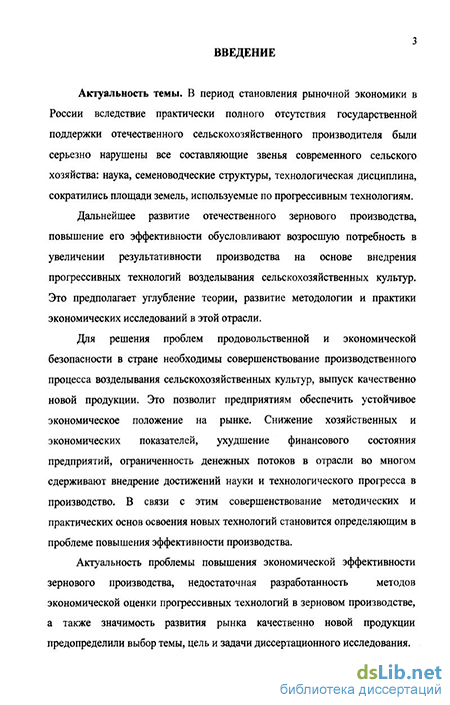 3

ВВЕДЕНИЕ

Актуальность темы. В период становления рыночной экономики в России вследствие практически полного отсутствия государственной поддержки отечественного сельскохозяйственного производителя были серьезно нарушены все составляющие звенья современного сельского хозяйства: наука, семеноводческие структуры, технологическая дисциплина, сократились площади земель, используемые по прогрессивным технологиям.

Дальнейшее развитие отечественного зернового производства, повышение его эффективности обусловливают возросшую потребность в увеличении результативности производства на основе внедрения прогрессивных технологий возделывания сельскохозяйственных культур. Это предполагает углубление теории, развитие методологии и практики экономических исследований в этой отрасли.

Для решения проблем продовольственной и экономической безопасности в стране необходимы совершенствование производственного процесса возделывания сельскохозяйственных культур, выпуск качественно новой продукции. Это позволит предприятиям обеспечить устойчивое экономическое положение на рынке. Снижение хозяйственных и экономических показателей, ухудшение финансового состояния предприятий, ограниченность денежных потоков в отрасли во многом сдерживают внедрение достижений науки и технологического прогресса в производство. В связи с этим совершенствование методических и практических основ освоения новых технологий становится определяющим в проблеме повышения эффективности производства.

Актуальность проблемы повышения экономической эффективности зернового производства, недостаточная разработанность методов экономической оценки прогрессивных технологий в зерновом производстве, а также значимость развития рынка качественно новой продукции предопределили выбор темы, цель и задачи диссертационного исследования.

dsLib.net
библиотека диссертаций